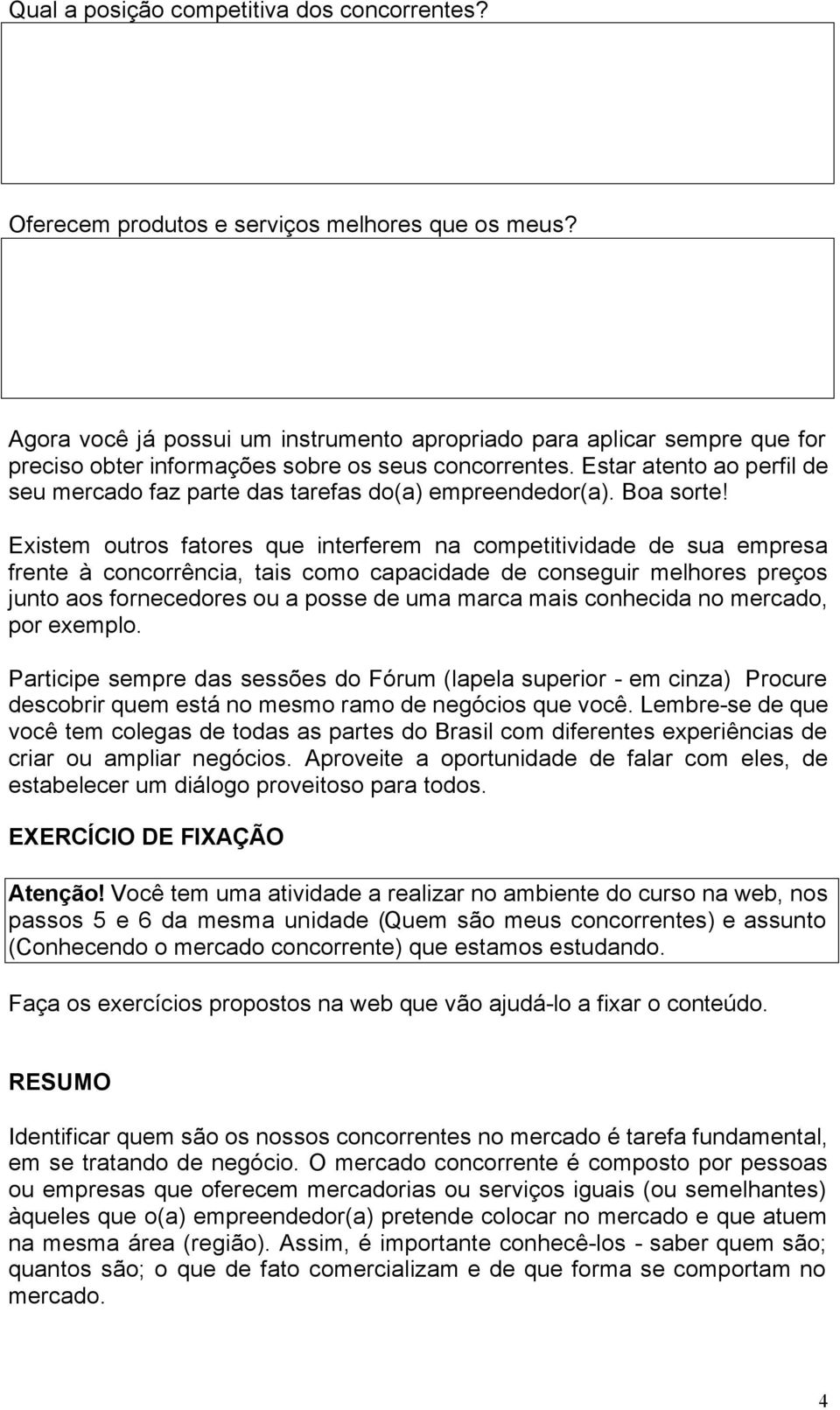 Qual a posição competitiva dos concorrentes?

Oferecem produtos e serviços melhores que os meus?

Agora você já possui um instrumento apropriado para aplicar sempre que for preciso obter informações sobre os seus concorrentes. Estar atento ao perfil de seu mercado faz parte das tarefas do(a) empreendedor(a). Boa sorte!

Existem outros fatores que interferem na competitividade de sua empresa frente à concorrência, tais como capacidade de conseguir melhores preços junto aos fornecedores ou a posse de uma marca mais conhecida no mercado, por exemplo.

Participe sempre das sessões do Fórum (lapela superior - em cinza) Procure descobrir quem está no mesmo ramo de negócios que você. Lembre-se de que você tem colegas de todas as partes do Brasil com diferentes experiências de criar ou ampliar negócios. Aproveite a oportunidade de falar com eles, de estabelecer um diálogo proveitoso para todos.

EXERCÍCIO DE FIXAÇÃO

Atenção! Você tem uma atividade a realizar no ambiente do curso na web, nos passos 5 e 6 da mesma unidade (Quem são meus concorrentes) e assunto (Conhecendo o mercado concorrente) que estamos estudando.

Faça os exercícios propostos na web que vão ajudá-lo a fixar o conteúdo.

RESUMO

Identificar quem são os nossos concorrentes no mercado é tarefa fundamental, em se tratando de negócio. O mercado concorrente é composto por pessoas ou empresas que oferecem mercadorias ou serviços iguais (ou semelhantes) àqueles que o(a) empreendedor(a) pretende colocar no mercado e que atuem na mesma área (região). Assim, é importante conhecê-los - saber quem são; quantos são; o que de fato comercializam e de que forma se comportam no mercado.

4